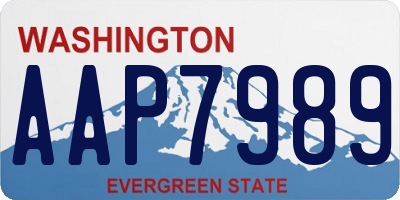 WASHINGTON
AAP7989
EVERGREEN STATE